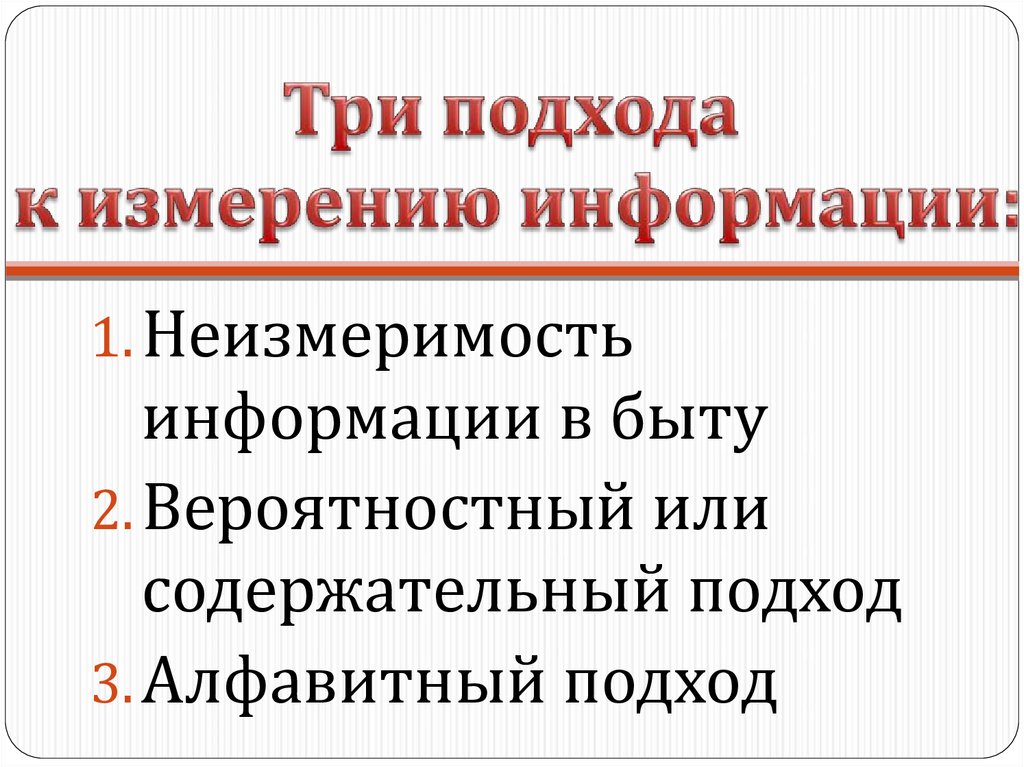 Три подхода к измерению информации:

1. Неизмеримость информации в быту
2. Вероятностный или содержательный подход
3. Алфавитный подход